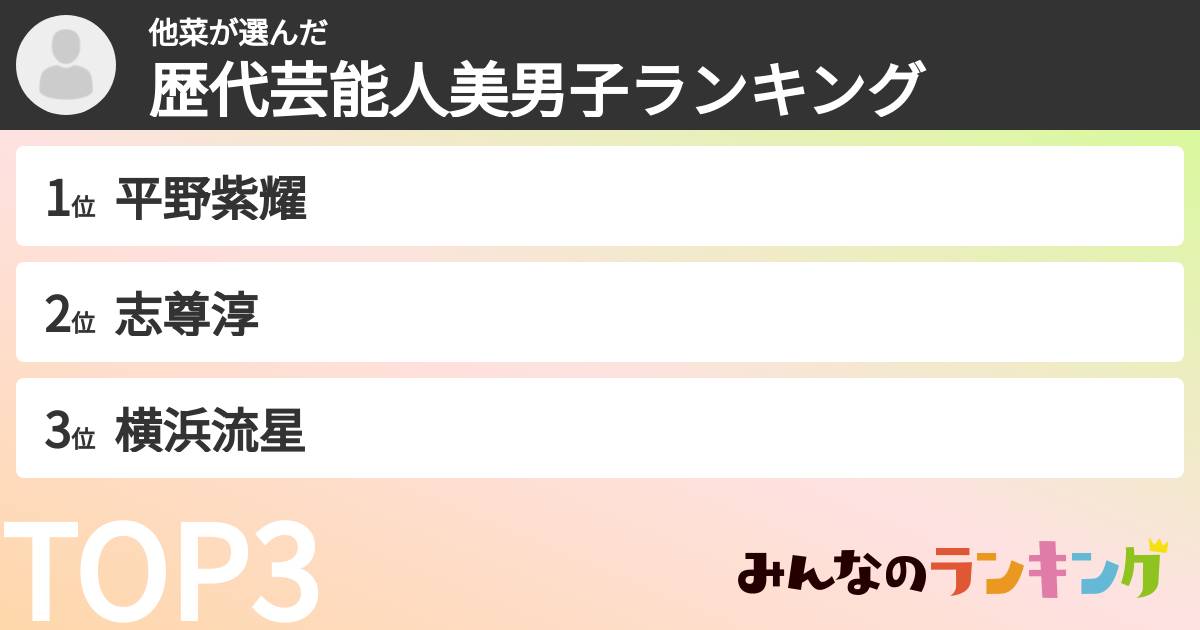 他菜が選んだ
歴代芸能人美男子ランキング

1位 平野紫耀

2位 志尊淳

3位 横浜流星

TOP3

みんなのランキング